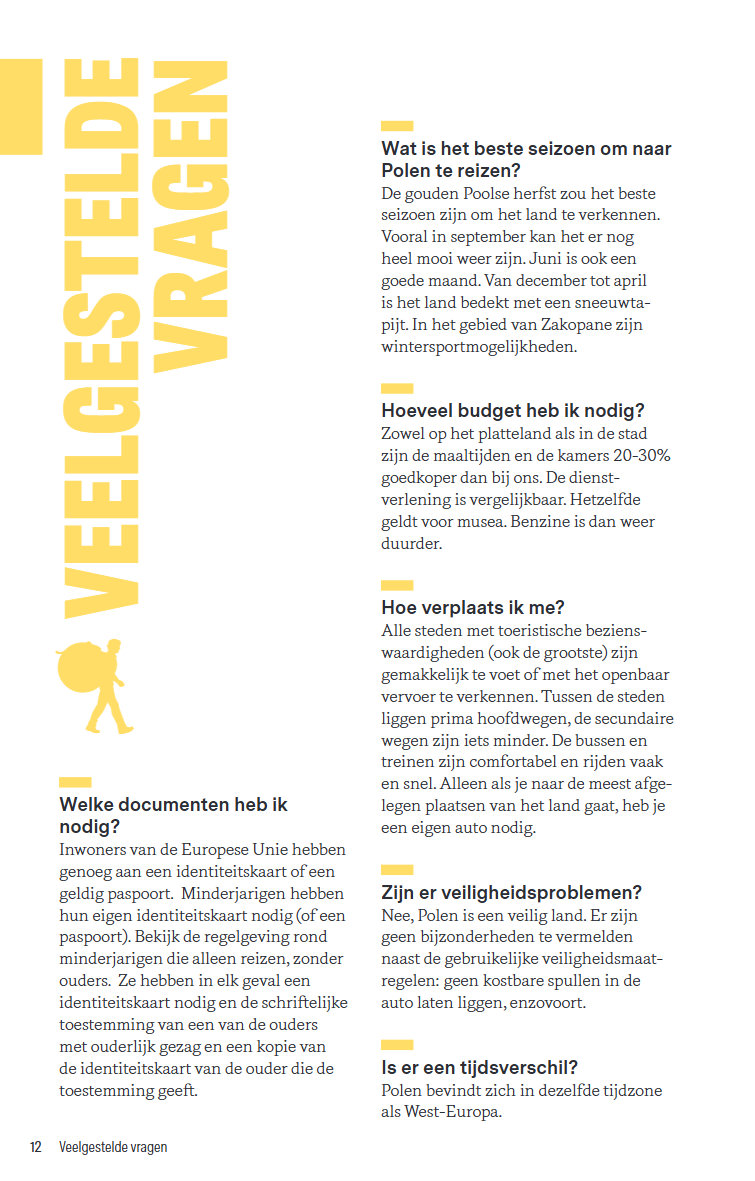 VEELGESTELDE VRAGEN

Welke documenten heb ik nodig?
Inwoners van de Europese Unie hebben genoeg aan een identiteitskaart of een geldig paspoort. Minderjarigen hebben hun eigen identiteitskaart nodig (of een paspoort). Bekijk de regelgeving rond minderjarigen die alleen reizen, zonder ouders. Ze hebben in elk geval een identiteitskaart nodig en de schriftelijke toestemming van een van de ouders met ouderlijk gezag en een kopie van de identiteitskaart van de ouder die de toestemming geeft.

Wat is het beste seizoen om naar Polen te reizen?
De gouden Poolse herfst zou het beste seizoen zijn om het land te verkennen. Vooral in september kan het er nog heel mooi weer zijn. Juni is ook een goede maand. Van december tot april is het land bedekt met een sneeuwtapijt. In het gebied van Zakopane zijn wintersportmogelijkheden.

Hoeveel budget heb ik nodig?
Zowel op het platteland als in de stad zijn de maaltijden en de kamers 20-30% goedkoper dan bij ons. De dienstverlening is vergelijkbaar. Hetzelfde geldt voor musea. Benzine is dan weer duurder.

Hoe verplaats ik me?
Alle steden met toeristische bezienswaardigheden (ook de grootste) zijn gemakkelijk te voet of met het openbaar vervoer te verkennen. Tussen de steden liggen prima hoofdwegen, de secundaire wegen zijn iets minder. De bussen en treinen zijn comfortabel en rijden vaak en snel. Alleen als je naar de meest afgelegen plaatsen van het land gaat, heb je een eigen auto nodig.

Zijn er veiligheidsproblemen?
Nee, Polen is een veilig land. Er zijn geen bijzonderheden te vermelden naast de gebruikelijke veiligheidsmaatregelen: geen kostbare spullen in de auto laten liggen, enzovoort.

Is er een tijdsverschil?
Polen bevindt zich in dezelfde tijdzone als West-Europa.

12 Veelgestelde vragen